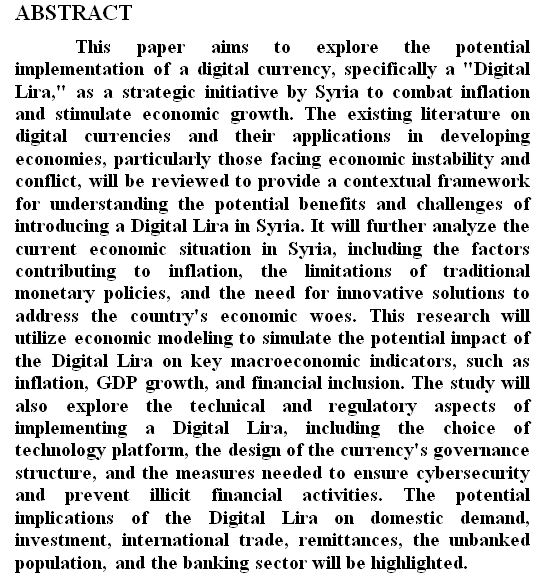 ABSTRACT

This paper aims to explore the potential implementation of a digital currency, specifically a "Digital Lira," as a strategic initiative by Syria to combat inflation and stimulate economic growth. The existing literature on digital currencies and their applications in developing economies, particularly those facing economic instability and conflict, will be reviewed to provide a contextual framework for understanding the potential benefits and challenges of introducing a Digital Lira in Syria. It will further analyze the current economic situation in Syria, including the factors contributing to inflation, the limitations of traditional monetary policies, and the need for innovative solutions to address the country's economic woes. This research will utilize economic modeling to simulate the potential impact of the Digital Lira on key macroeconomic indicators, such as inflation, GDP growth, and financial inclusion. The study will also explore the technical and regulatory aspects of implementing a Digital Lira, including the choice of technology platform, the design of the currency's governance structure, and the measures needed to ensure cybersecurity and prevent illicit financial activities. The potential implications of the Digital Lira on domestic demand, investment, international trade, remittances, the unbanked population, and the banking sector will be highlighted.